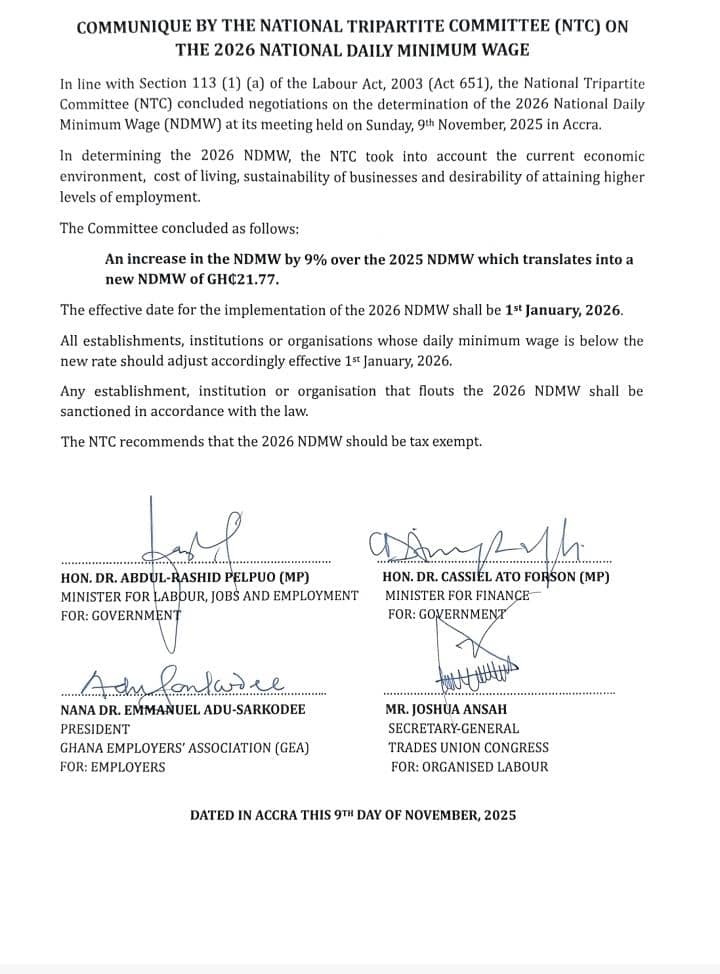 COMMUNIQUE BY THE NATIONAL TRIPARTITE COMMITTEE (NTC) ON THE 2026 NATIONAL DAILY MINIMUM WAGE

In line with Section 113 (1) (a) of the Labour Act, 2003 (Act 651), the National Tripartite Committee (NTC) concluded negotiations on the determination of the 2026 National Daily Minimum Wage (NDMW) at its meeting held on Sunday, 9th November, 2025 in Accra.

In determining the 2026 NDMW, the NTC took into account the current economic environment, cost of living, sustainability of businesses and desirability of attaining higher levels of employment.

The Committee concluded as follows:

An increase in the NDMW by 9% over the 2025 NDMW which translates into a new NDMW of GH₵21.77.

The effective date for the implementation of the 2026 NDMW shall be 1st January, 2026.

All establishments, institutions or organisations whose daily minimum wage is below the new rate should adjust accordingly effective 1st January, 2026.

Any establishment, institution or organisation that flouts the 2026 NDMW shall be sanctioned in accordance with the law.

The NTC recommends that the 2026 NDMW should be tax exempt.

HON. DR. ABDUL-RASHID PELPUO (MP)
MINISTER FOR LABOUR, JOBS AND EMPLOYMENT
FOR: GOVERNMENT

HON. DR. CASSIEL ATO FORSON (MP)
MINISTER FOR FINANCE
FOR: GOVERNMENT

NANA DR. EMMANUEL ADU-SARKODEE
PRESIDENT
GHANA EMPLOYERS' ASSOCIATION (GEA)
FOR: EMPLOYERS

MR. JOSHUA ANSAH
SECRETARY-GENERAL
TRADES UNION CONGRESS
FOR: ORGANISED LABOUR

DATED IN ACCRA THIS 9TH DAY OF NOVEMBER, 2025